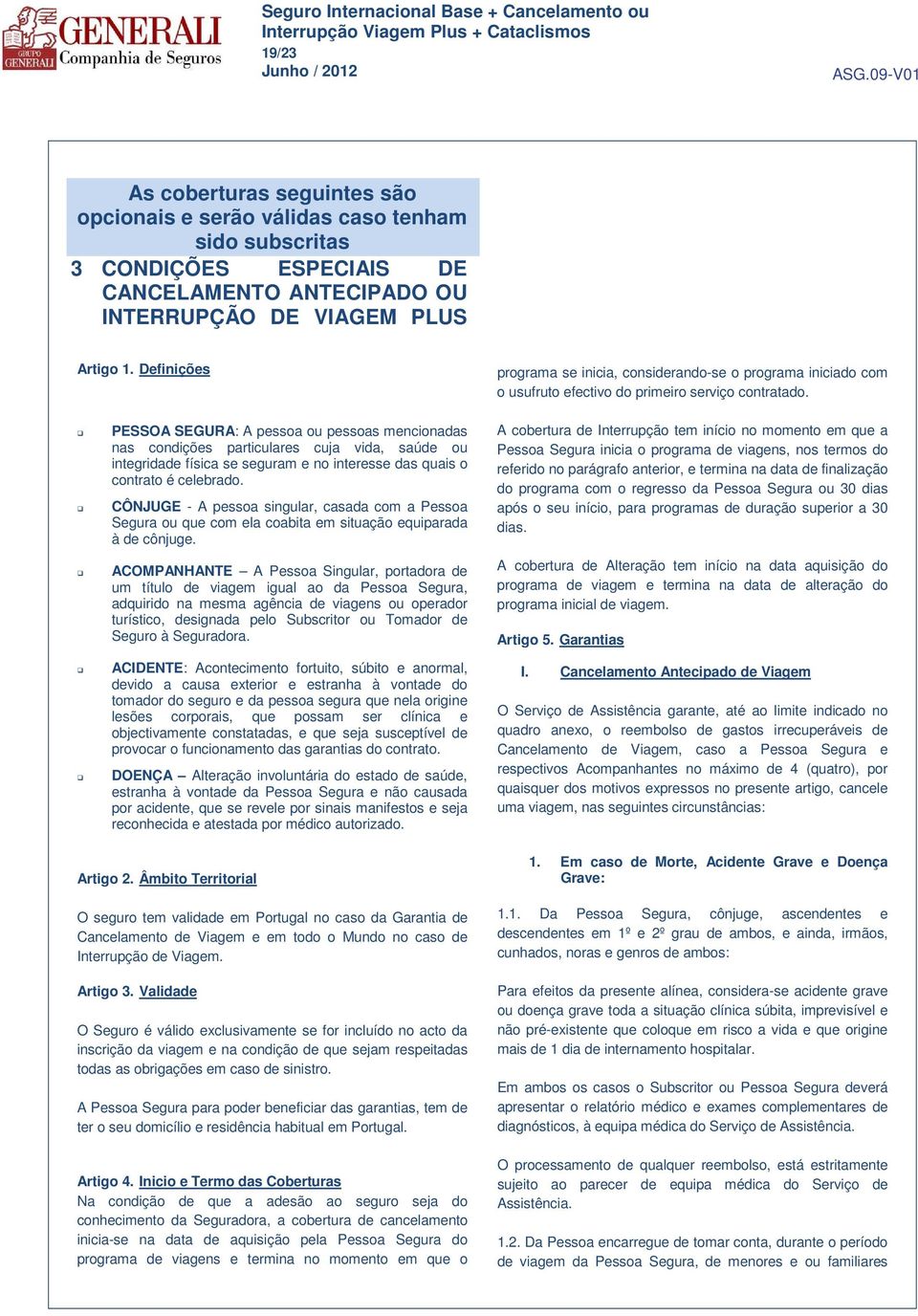 GRUPO GENERALI
GENERALI
Companhia de Seguros

Seguro Internacional Base + Cancelamento ou Interrupção Viagem Plus + Cataclismos
19/23
Junho / 2012

ASG.09-V01

As coberturas seguintes são opcionais e serão válidas caso tenham sido subscritas

3 CONDIÇÕES ESPECIAIS DE CANCELAMENTO ANTECIPADO OU INTERRUPÇÃO DE VIAGEM PLUS

Artigo 1. Definições

PESSOA SEGURA: A pessoa ou pessoas mencionadas nas condições particulares cuja vida, saúde ou integridade física se seguram e no interesse das quais o contrato é celebrado.

CÔNJUGE - A pessoa singular, casada com a Pessoa Segura ou que com ela coabita em situação equiparada à de cônjuge.

ACOMPANHANTE – A Pessoa Singular, portadora de um título de viagem igual ao da Pessoa Segura, adquirido na mesma agência de viagens ou operador turístico, designada pelo Subscritor ou Tomador de Seguro à Seguradora.

ACIDENTE: Acontecimento fortuito, súbito e anormal, devido a causa exterior e estranha à vontade do tomador do seguro e da pessoa segura que nela origine lesões corporais, que possam ser clínica e objectivamente constatadas, e que seja susceptível de provocar o funcionamento das garantias do contrato.

DOENÇA – Alteração involuntária do estado de saúde, estranha à vontade da Pessoa Segura e não causada por acidente, que se revele por sinais manifestos e seja reconhecida e atestada por médico autorizado.

Artigo 2. Âmbito Territorial

O seguro tem validade em Portugal no caso da Garantia de Cancelamento de Viagem e em todo o Mundo no caso de Interrupção de Viagem.

Artigo 3. Validade

O Seguro é válido exclusivamente se for incluído no acto da inscrição da viagem e na condição de que sejam respeitadas todas as obrigações em caso de sinistro.

A Pessoa Segura para poder beneficiar das garantias, tem de ter o seu domicílio e residência habitual em Portugal.

Artigo 4. Inicio e Termo das Coberturas
Na condição de que a adesão ao seguro seja do conhecimento da Seguradora, a cobertura de cancelamento inicia-se na data de aquisição pela Pessoa Segura do programa de viagens e termina no momento em que o programa se inicia, considerando-se o programa iniciado com o usufruto efectivo do primeiro serviço contratado.

A cobertura de Interrupção tem início no momento em que a Pessoa Segura inicia o programa de viagens, nos termos do referido no parágrafo anterior, e termina na data de finalização do programa com o regresso da Pessoa Segura ou 30 dias após o seu início, para programas de duração superior a 30 dias.

A cobertura de Alteração tem início na data aquisição do programa de viagem e termina na data de alteração do programa inicial de viagem.

Artigo 5. Garantias

I. Cancelamento Antecipado de Viagem

O Serviço de Assistência garante, até ao limite indicado no quadro anexo, o reembolso de gastos irrecuperáveis de Cancelamento de Viagem, caso a Pessoa Segura e respectivos Acompanhantes no máximo de 4 (quatro), por quaisquer dos motivos expressos no presente artigo, cancele uma viagem, nas seguintes circunstâncias:

1. Em caso de Morte, Acidente Grave e Doença Grave:

1.1. Da Pessoa Segura, cônjuge, ascendentes e descendentes em 1º e 2º grau de ambos, e ainda, irmãos, cunhados, noras e genros de ambos:

Para efeitos da presente alínea, considera-se acidente grave ou doença grave toda a situação clínica súbita, imprevisível e não pré-existente que coloque em risco a vida e que origine mais de 1 dia de internamento hospitalar.

Em ambos os casos o Subscritor ou Pessoa Segura deverá apresentar o relatório médico e exames complementares de diagnósticos, à equipa médica do Serviço de Assistência.

O processamento de qualquer reembolso, está estritamente sujeito ao parecer de equipa médica do Serviço de Assistência.

1.2. Da Pessoa encarregue de tomar conta, durante o período de viagem da Pessoa Segura, de menores e ou familiares